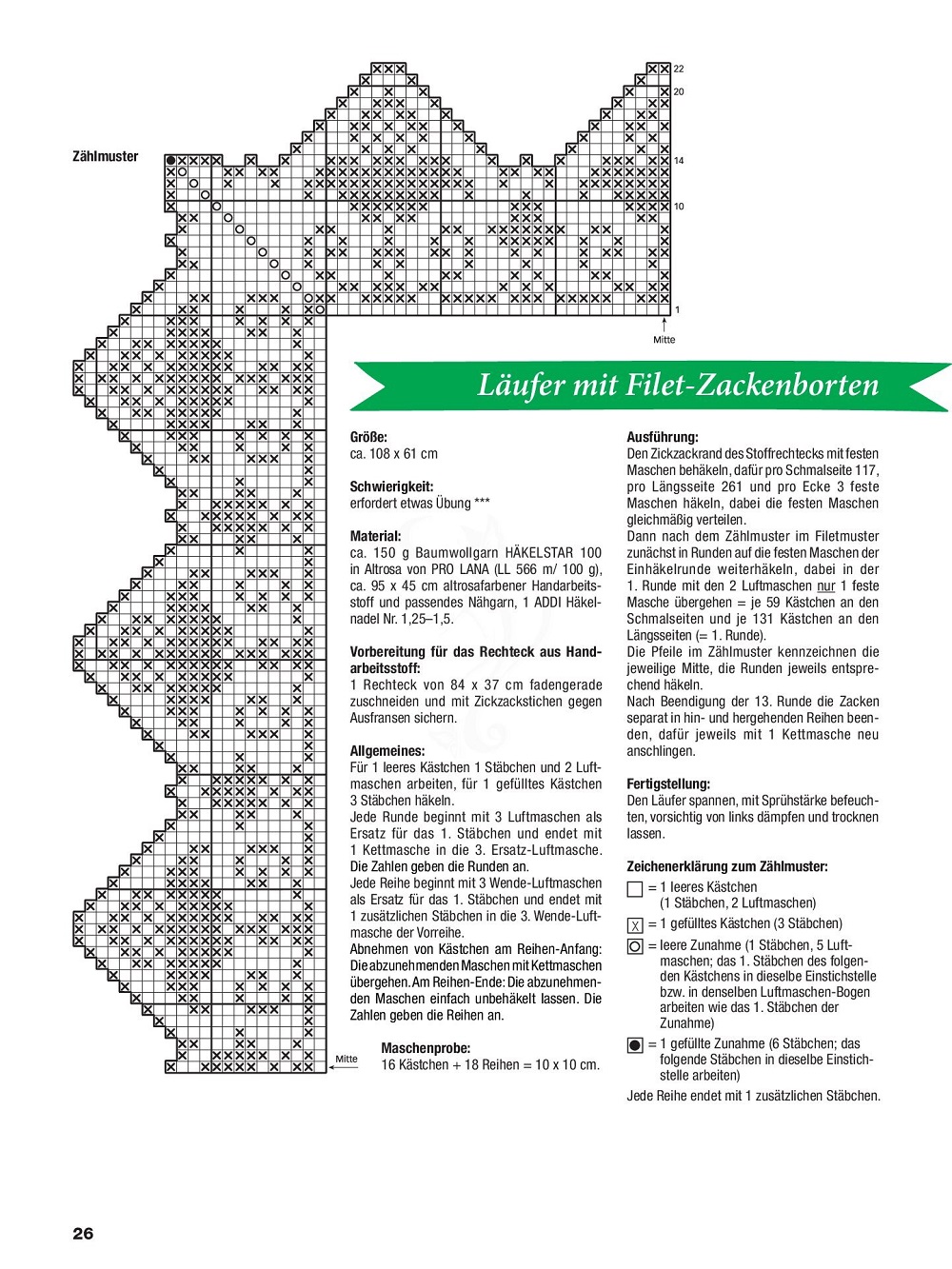 Zählmuster

22
20
14
10
1
Mitte

Mitte

Läufer mit Filet-Zackenborten

Größe:
ca. 108 x 61 cm

Schwierigkeit:
erfordert etwas Übung ***

Material:
ca. 150 g Baumwollgarn HÄKELSTAR 100 in Altrosa von PRO LANA (LL 566 m/ 100 g), ca. 95 x 45 cm altrosafarbener Handarbeitsstoff und passendes Nähgarn, 1 ADDI Häkelnadel Nr. 1,25–1,5.

Vorbereitung für das Rechteck aus Handarbeitsstoff:
1 Rechteck von 84 x 37 cm fadengerade zuschneiden und mit Zickzackstichen gegen Ausfransen sichern.

Allgemeines:
Für 1 leeres Kästchen 1 Stäbchen und 2 Luftmaschen arbeiten, für 1 gefülltes Kästchen 3 Stäbchen häkeln.
Jede Runde beginnt mit 3 Luftmaschen als Ersatz für das 1. Stäbchen und endet mit 1 Kettmasche in die 3. Ersatz-Luftmasche. Die Zahlen geben die Runden an.
Jede Reihe beginnt mit 3 Wende-Luftmaschen als Ersatz für das 1. Stäbchen und endet mit 1 zusätzlichen Stäbchen in die 3. Wende-Luftmasche der Vorreihe.
Abnehmen von Kästchen am Reihen-Anfang: Die abzunehmenden Maschen mit Kettmaschen übergehen. Am Reihen-Ende: Die abzunehmenden Maschen einfach unbehäkelt lassen. Die Zahlen geben die Reihen an.

Maschenprobe:
16 Kästchen + 18 Reihen = 10 x 10 cm.

Ausführung:
Den Zickzackrand des Stoffrechtecks mit festen Maschen behäkeln, dafür pro Schmalseite 117, pro Längsseite 261 und pro Ecke 3 feste Maschen häkeln, dabei die festen Maschen gleichmäßig verteilen.
Dann nach dem Zählmuster im Filetmuster zunächst in Runden auf die festen Maschen der Einhäkelrunde weiterhäkeln, dabei in der 1. Runde mit den 2 Luftmaschen nur 1 feste Masche übergehen = je 59 Kästchen an den Schmalseiten und je 131 Kästchen an den Längsseiten (= 1. Runde).
Die Pfeile im Zählmuster kennzeichnen die jeweilige Mitte, die Runden jeweils entsprechend häkeln.
Nach Beendigung der 13. Runde die Zacken separat in hin- und hergehenden Reihen beenden, dafür jeweils mit 1 Kettmasche neu anschlingen.

Fertigstellung:
Den Läufer spannen, mit Sprühstärke befeuchten, vorsichtig von links dämpfen und trocknen lassen.

Zeichenerklärung zum Zählmuster:
= 1 leeres Kästchen (1 Stäbchen, 2 Luftmaschen)
X = 1 gefülltes Kästchen (3 Stäbchen)
= leere Zunahme (1 Stäbchen, 5 Luftmaschen; das 1. Stäbchen des folgenden Kästchens in dieselbe Einstichstelle bzw. in denselben Luftmaschen-Bogen arbeiten wie das 1. Stäbchen der Zunahme)
= 1 gefüllte Zunahme (6 Stäbchen; das folgende Stäbchen in dieselbe Einstichstelle arbeiten)
Jede Reihe endet mit 1 zusätzlichen Stäbchen.

26